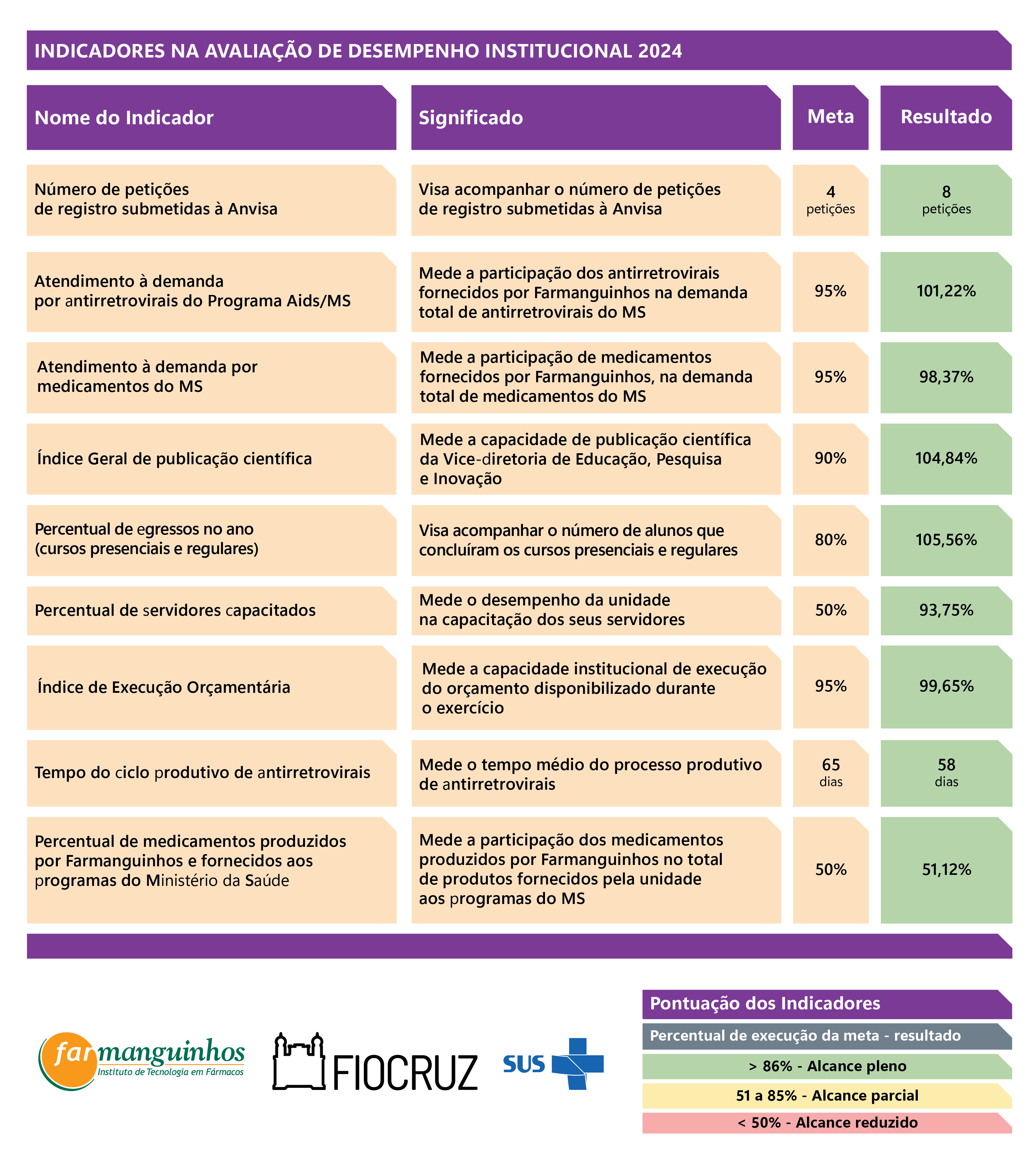 INDICADORES NA AVALIAÇÃO DE DESEMPENHO INSTITUCIONAL 2024

| Nome do Indicador | Significado | Meta | Resultado |
|---|---|---|---|
| Número de petições de registro submetidas à Anvisa | Visa acompanhar o número de petições de registro submetidas à Anvisa | 4 petições | 8 petições |
| Atendimento à demanda por antirretrovirais do Programa Aids/MS | Mede a participação dos antirretrovirais fornecidos por Farmanguinhos na demanda total de antirretrovirais do MS | 95% | 101,22% |
| Atendimento à demanda por medicamentos do MS | Mede a participação de medicamentos fornecidos por Farmanguinhos, na demanda total de medicamentos do MS | 95% | 98,37% |
| Índice Geral de publicação científica | Mede a capacidade de publicação científica da Vice-diretoria de Educação, Pesquisa e Inovação | 90% | 104,84% |
| Percentual de egressos no ano (cursos presenciais e regulares) | Visa acompanhar o número de alunos que concluíram os cursos presenciais e regulares | 80% | 105,56% |
| Percentual de servidores capacitados | Mede o desempenho da unidade na capacitação dos seus servidores | 50% | 93,75% |
| Índice de Execução Orçamentária | Mede a capacidade institucional de execução do orçamento disponibilizado durante o exercício | 95% | 99,65% |
| Tempo do ciclo produtivo de antirretrovirais | Mede o tempo médio do processo produtivo de antirretrovirais | 65 dias | 58 dias |
| Percentual de medicamentos produzidos por Farmanguinhos e fornecidos aos programas do Ministério da Saúde | Mede a participação dos medicamentos produzidos por Farmanguinhos no total de produtos fornecidos pela unidade aos programas do MS | 50% | 51,12% |

farmanguinhos Instituto de Tecnologia em Fármacos

FIOCRUZ

SUS

Pontuação dos Indicadores
Percentual de execução da meta - resultado
> 86% - Alcance pleno
51 a 85% - Alcance parcial
< 50% - Alcance reduzido